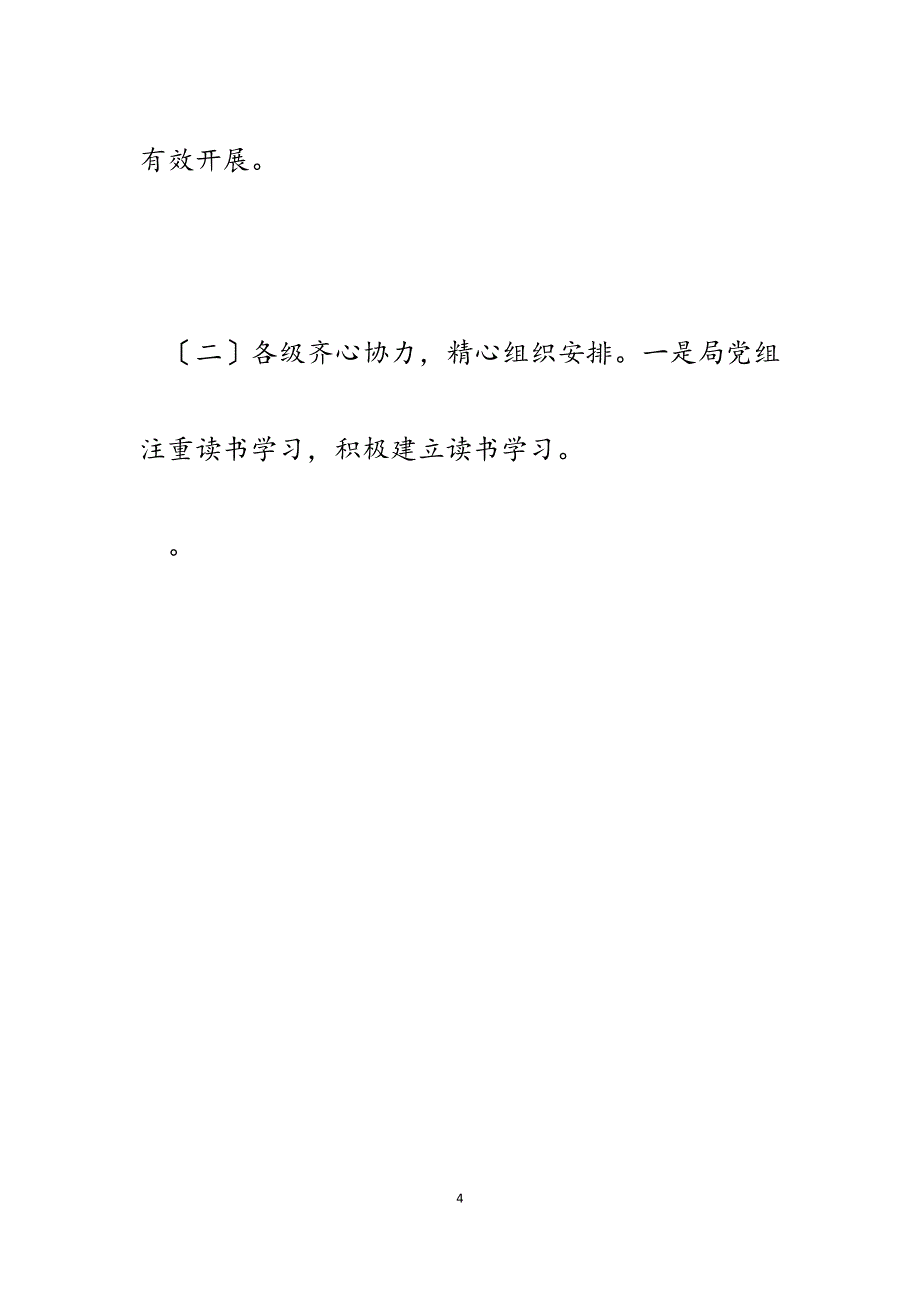 有效开展。

〔二〕各级齐心协力，精心组织安排。一是局党组注重读书学习，积极建立读书学习。

。

4